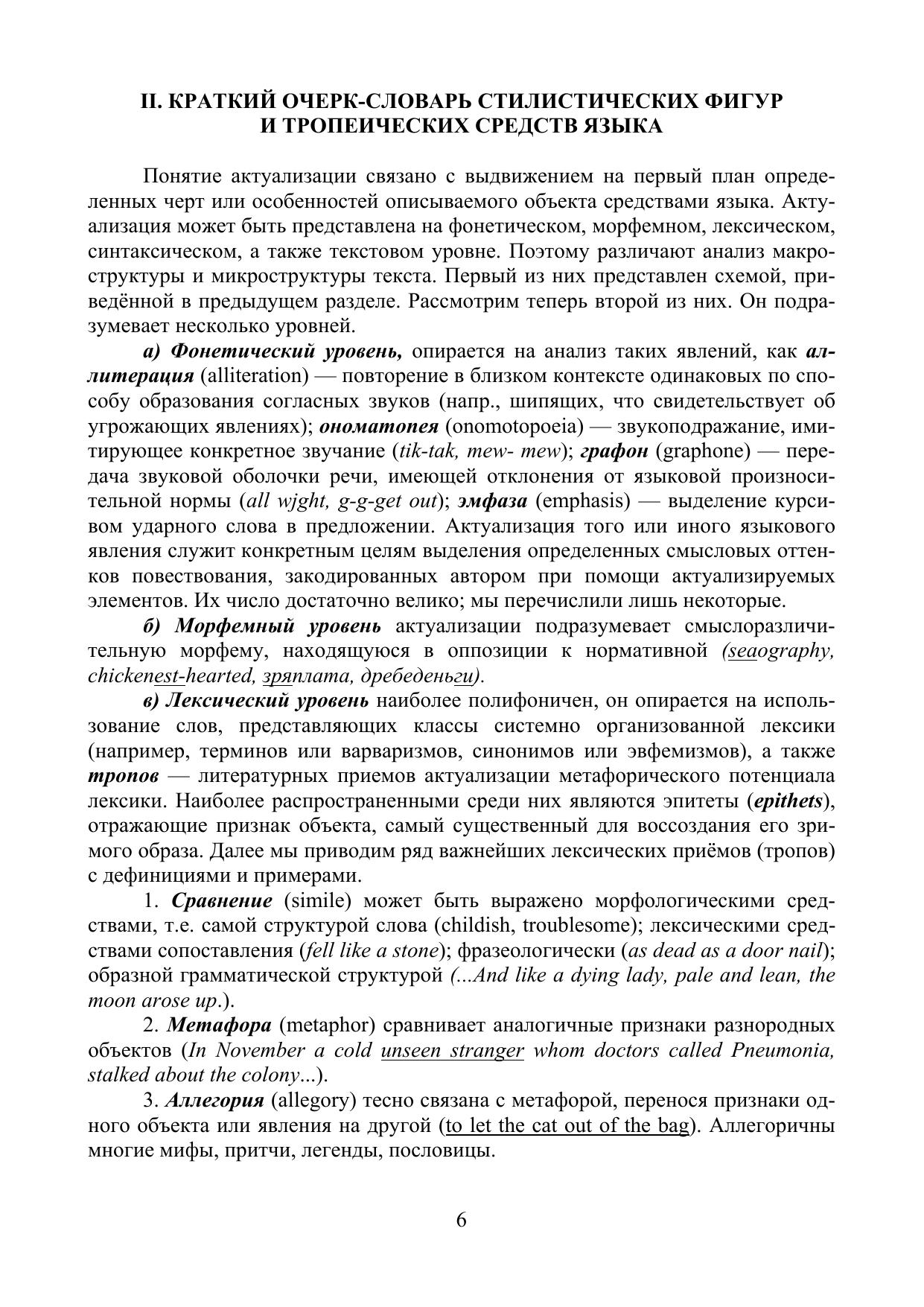 II. КРАТКИЙ ОЧЕРК-СЛОВАРЬ СТИЛИСТИЧЕСКИХ ФИГУР И ТРОПЕИЧЕСКИХ СРЕДСТВ ЯЗЫКА

Понятие актуализации связано с выдвижением на первый план определенных черт или особенностей описываемого объекта средствами языка. Актуализация может быть представлена на фонетическом, морфемном, лексическом, синтаксическом, а также текстовом уровне. Поэтому различают анализ макроструктуры и микроструктуры текста. Первый из них представлен схемой, приведённой в предыдущем разделе. Рассмотрим теперь второй из них. Он подразумевает несколько уровней.

а) Фонетический уровень, опирается на анализ таких явлений, как аллитерация (alliteration) — повторение в близком контексте одинаковых по способу образования согласных звуков (напр., шипящих, что свидетельствует об угрожающих явлениях); ономатопея (onomotopoeia) — звукоподражание, имитирующее конкретное звучание (tik-tak, mew- mew); графон (graphone) — передача звуковой оболочки речи, имеющей отклонения от языковой произносительной нормы (all wjght, g-g-get out); эмфаза (emphasis) — выделение курсивом ударного слова в предложении. Актуализация того или иного языкового явления служит конкретным целям выделения определенных смысловых оттенков повествования, закодированных автором при помощи актуализируемых элементов. Их число достаточно велико; мы перечислили лишь некоторые.

б) Морфемный уровень актуализации подразумевает смыслоразличительную морфему, находящуюся в оппозиции к нормативной (seaography, chickenest-hearted, зряплата, дребеденьги).

в) Лексический уровень наиболее полифоничен, он опирается на использование слов, представляющих классы системно организованной лексики (например, терминов или варваризмов, синонимов или эвфемизмов), а также тропов — литературных приемов актуализации метафорического потенциала лексики. Наиболее распространенными среди них являются эпитеты (epithets), отражающие признак объекта, самый существенный для воссоздания его зримого образа. Далее мы приводим ряд важнейших лексических приёмов (тропов) с дефинициями и примерами.

1. Сравнение (simile) может быть выражено морфологическими средствами, т.е. самой структурой слова (childish, troublesome); лексическими средствами сопоставления (fell like a stone); фразеологически (as dead as a door nail); образной грамматической структурой (...And like a dying lady, pale and lean, the moon arose up.).

2. Метафора (metaphor) сравнивает аналогичные признаки разнородных объектов (In November a cold unseen stranger whom doctors called Pneumonia, stalked about the colony...).

3. Аллегория (allegory) тесно связана с метафорой, перенося признаки одного объекта или явления на другой (to let the cat out of the bag). Аллегоричны многие мифы, притчи, легенды, пословицы.

6